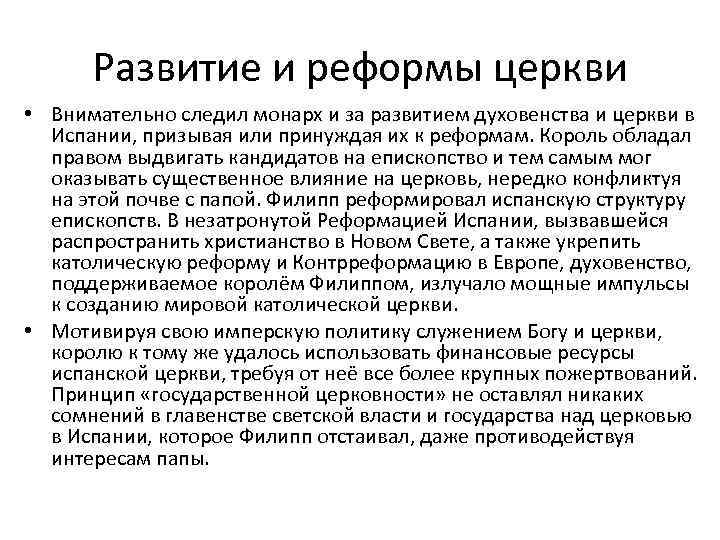 Развитие и реформы церкви

• Внимательно следил монарх и за развитием духовенства и церкви в Испании, призывая или принуждая их к реформам. Король обладал правом выдвигать кандидатов на епископство и тем самым мог оказывать существенное влияние на церковь, нередко конфликтуя на этой почве с папой. Филипп реформировал испанскую структуру епископств. В незатронутой Реформацией Испании, вызвавшейся распространить христианство в Новом Свете, а также укрепить католическую реформу и Контрреформацию в Европе, духовенство, поддерживаемое королём Филиппом, излучало мощные импульсы к созданию мировой католической церкви.

• Мотивируя свою имперскую политику служением Богу и церкви, королю к тому же удалось использовать финансовые ресурсы испанской церкви, требуя от неё все более крупных пожертвований. Принцип «государственной церковности» не оставлял никаких сомнений в главенстве светской власти и государства над церковью в Испании, которое Филипп отстаивал, даже противодействуя интересам папы.